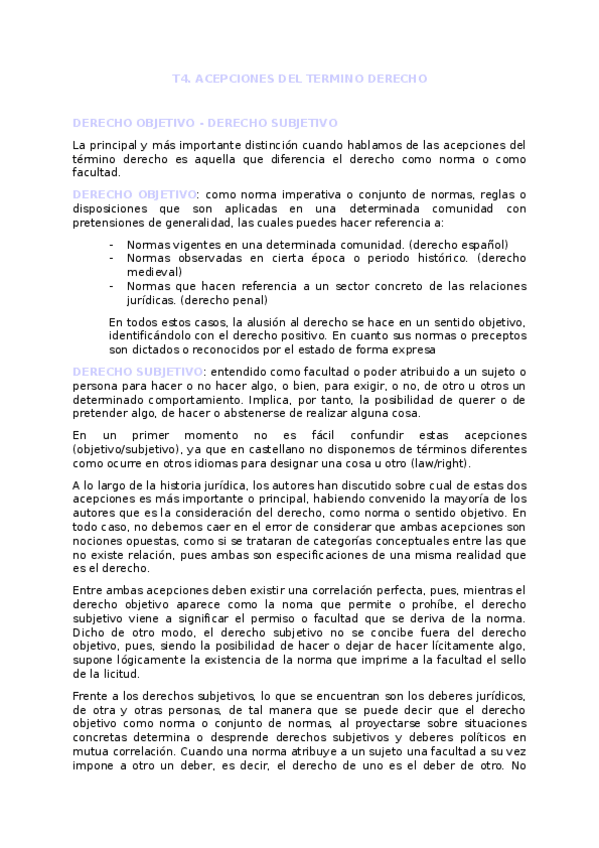 T4. ACEPCIONES DEL TERMINO DERECHO

DERECHO OBJETIVO - DERECHO SUBJETIVO

La principal y más importante distinción cuando hablamos de las acepciones del término derecho es aquella que diferencia el derecho como norma o como facultad.

DERECHO OBJETIVO: como norma imperativa o conjunto de normas, reglas o disposiciones que son aplicadas en una determinada comunidad con pretensiones de generalidad, las cuales puedes hacer referencia a:

- Normas vigentes en una determinada comunidad. (derecho español)
- Normas observadas en cierta época o periodo histórico. (derecho medieval)
- Normas que hacen referencia a un sector concreto de las relaciones jurídicas. (derecho penal)

En todos estos casos, la alusión al derecho se hace en un sentido objetivo, identificándolo con el derecho positivo. En cuanto sus normas o preceptos son dictados o reconocidos por el estado de forma expresa

DERECHO SUBJETIVO: entendido como facultad o poder atribuido a un sujeto o persona para hacer o no hacer algo, o bien, para exigir, o no, de otro u otros un determinado comportamiento. Implica, por tanto, la posibilidad de querer o de pretender algo, de hacer o abstenerse de realizar alguna cosa.

En un primer momento no es fácil confundir estas acepciones (objetivo/subjetivo), ya que en castellano no disponemos de términos diferentes como ocurre en otros idiomas para designar una cosa u otro (law/right).

A lo largo de la historia jurídica, los autores han discutido sobre cual de estas dos acepciones es más importante o principal, habiendo convenido la mayoría de los autores que es la consideración del derecho, como norma o sentido objetivo. En todo caso, no debemos caer en el error de considerar que ambas acepciones son nociones opuestas, como si se trataran de categorías conceptuales entre las que no existe relación, pues ambas son especificaciones de una misma realidad que es el derecho.

Entre ambas acepciones deben existir una correlación perfecta, pues, mientras el derecho objetivo aparece como la noma que permite o prohíbe, el derecho subjetivo viene a significar el permiso o facultad que se deriva de la norma. Dicho de otro modo, el derecho subjetivo no se concibe fuera del derecho objetivo, pues, siendo la posibilidad de hacer o dejar de hacer lícitamente algo, supone lógicamente la existencia de la norma que imprime a la facultad el sello de la licitud.

Frente a los derechos subjetivos, lo que se encuentran son los deberes jurídicos, de otra y otras personas, de tal manera que se puede decir que el derecho objetivo como norma o conjunto de normas, al proyectarse sobre situaciones concretas determina o desprende derechos subjetivos y deberes políticos en mutua correlación. Cuando una norma atribuye a un sujeto una facultad a su vez impone a otro un deber, es decir, el derecho de uno es el deber de otro. No